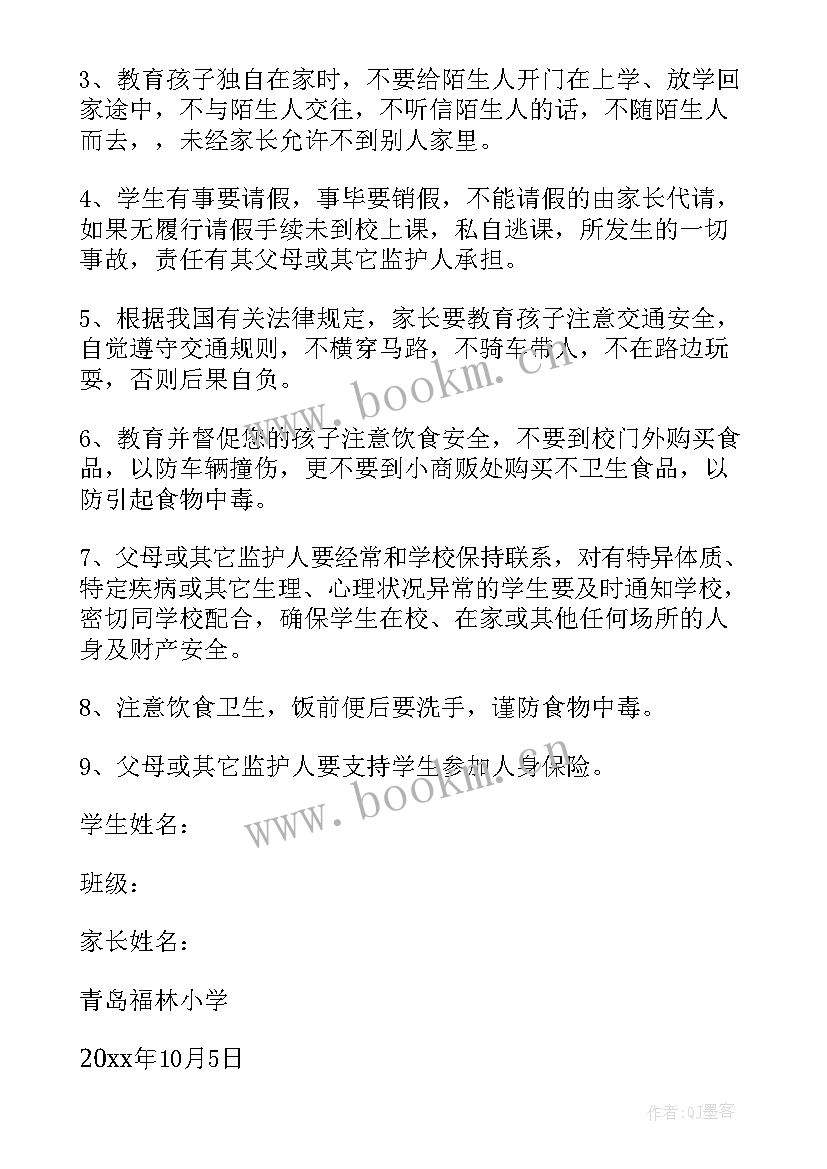 3、教育孩子独自在家时，不要给陌生人开门在上学、放学回家途中，不与陌生人交往，不听信陌生人的话，不随陌生人而去，，未经家长允许不到别人家里。

4、学生有事要请假，事毕要销假，不能请假的由家长代请，如果无履行请假手续未到校上课，私自逃课，所发生的一切事故，责任有其父母或其它监护人承担。

5、根据我国有关法律规定，家长要教育孩子注意交通安全，自觉遵守交通规则，不横穿马路，不骑车带人，不在路边玩耍，否则后果自负。

6、教育并督促您的孩子注意饮食安全，不要到校门外购买食品，以防车辆撞伤，更不要到小商贩处购买不卫生食品，以防引起食物中毒。

7、父母或其它监护人要经常和学校保持联系，对有特异体质、特定疾病或其它生理、心理状况异常的学生要及时通知学校，密切同学校配合，确保学生在校、在家或其他任何场所的人身及财产安全。

8、注意饮食卫生，饭前便后要洗手，谨防食物中毒。

9、父母或其它监护人要支持学生参加人身保险。

学生姓名：

班级：

家长姓名：

青岛福林小学

20xx年10月5日

www.bookm.cn

www.bookm.cn

作者:QJ墨客